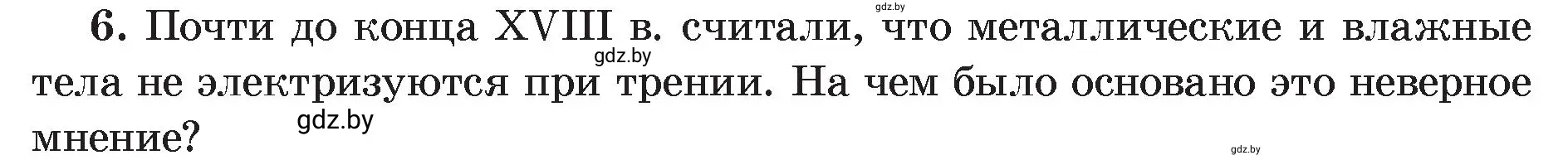 gdz.by

6. Почти до конца XVIII в. считали, что металлические и влажные тела не электризуются при трении. На чем было основано это неверное мнение?

gdz.by

gdz.by

gdz.by